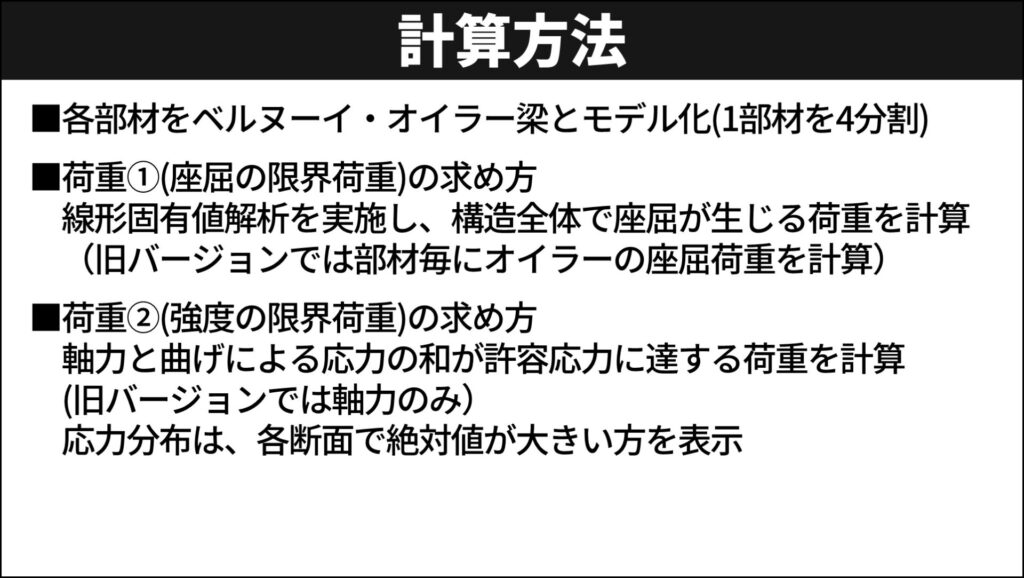 計算方法

■各部材をベルヌーイ・オイラー梁とモデル化(1部材を4分割)

■荷重①(座屈の限界荷重)の求め方
線形固有値解析を実施し、構造全体で座屈が生じる荷重を計算
（旧バージョンでは部材毎にオイラーの座屈荷重を計算）

■荷重②(強度の限界荷重)の求め方
軸力と曲げによる応力の和が許容応力に達する荷重を計算
(旧バージョンでは軸力のみ）
応力分布は、各断面で絶対値が大きい方を表示